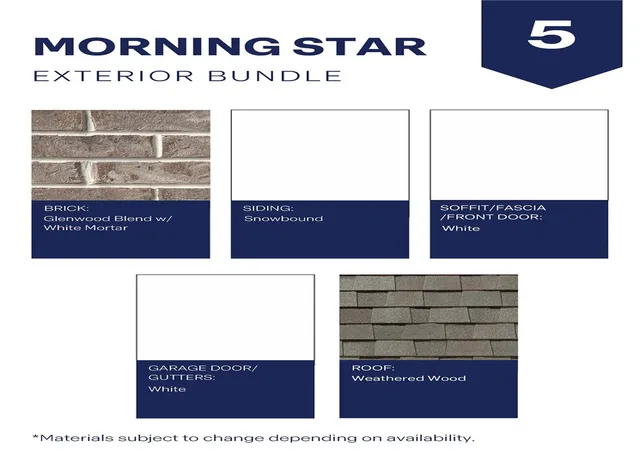 MORNING STAR
EXTERIOR BUNDLE

5

BRICK:
Glenwood Blend w/ White Mortar

SIDING:
Snowbound

SOFFIT/FASCIA /FRONT DOOR:
White

GARAGE DOOR/ GUTTERS:
White

ROOF:
Weathered Wood

*Materials subject to change depending on availability.